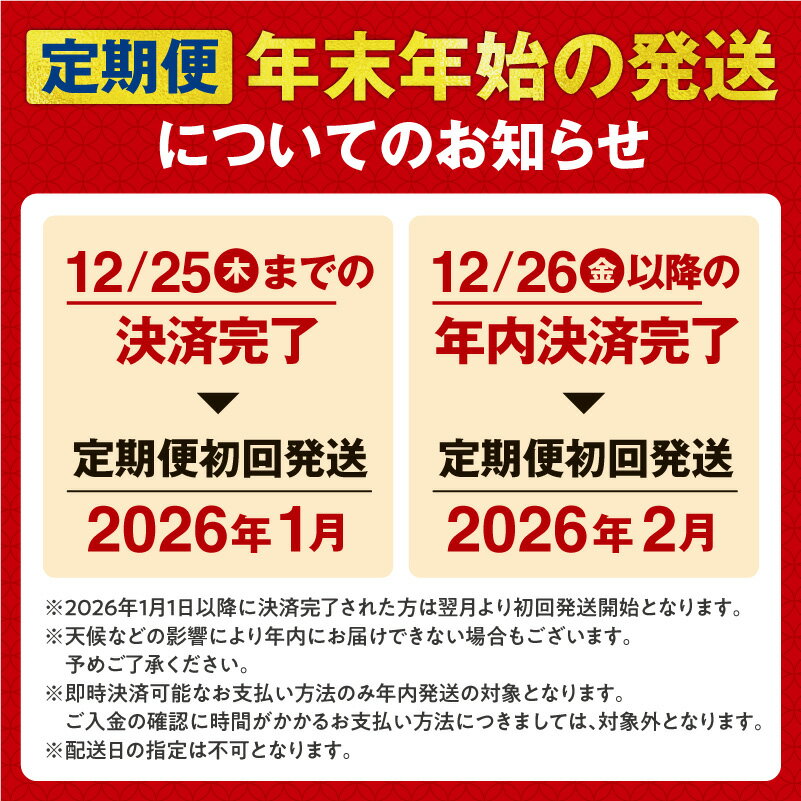 定期便 年末年始の発送

についてのお知らせ

12/25㊍までの
決済完了
▼
定期便初回発送
2026年1月

12/26㊎以降の
年内決済完了
▼
定期便初回発送
2026年2月

※2026年1月1日以降に決済完了された方は翌月より初回発送開始となります。
※天候などの影響により年内にお届けできない場合もございます。
予めご了承ください。
※即時決済可能なお支払い方法のみ年内発送の対象となります。
ご入金の確認に時間がかかるお支払い方法につきましては、対象外となります。
※配送日の指定は不可となります。